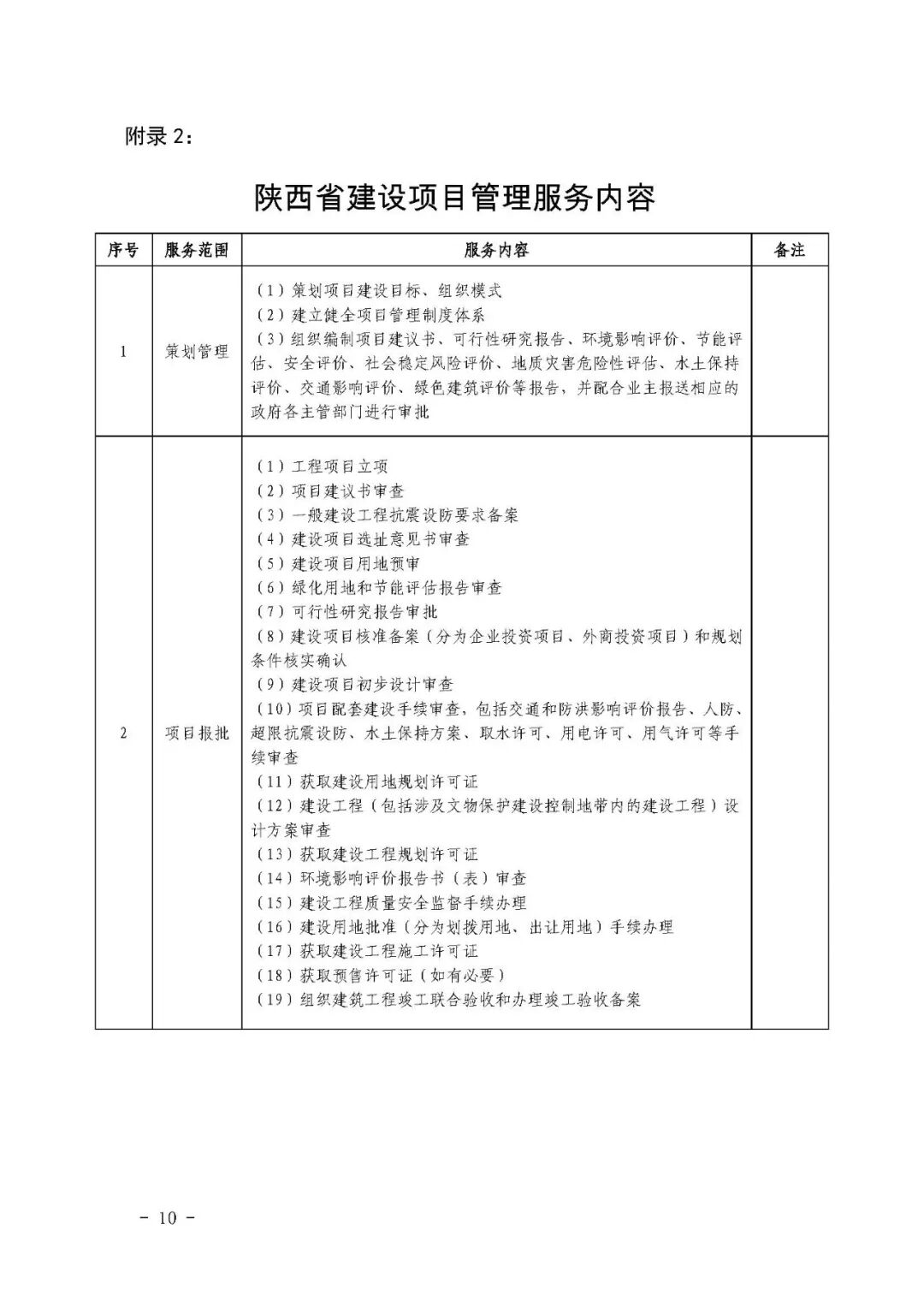 附录 2：

陕西省建设项目管理服务内容

| 序号 | 服务范围 | 服务内容 | 备注 |
|---|---|---|---|
| 1 | 策划管理 | （1）策划项目建设目标、组织模式<br>（2）建立健全项目管理制度体系<br>（3）组织编制项目建议书、可行性研究报告、环境影响评价、节能评估、安全评价、社会稳定风险评价、地质灾害危险性评估、水土保持评价、交通影响评价、绿色建筑评价等报告，并配合业主报送相应的政府各主管部门进行审批 | |
| 2 | 项目报批 | （1）工程项目立项<br>（2）项目建议书审查<br>（3）一般建设工程抗震设防要求备案<br>（4）建设项目选址意见书审查<br>（5）建设项目用地预审<br>（6）绿化用地和节能评估报告审查<br>（7）可行性研究报告审批<br>（8）建设项目核准备案（分为企业投资项目、外商投资项目）和规划条件核实确认<br>（9）建设项目初步设计审查<br>（10）项目配套建设手续审查，包括交通和防洪影响评价报告、人防、超限抗震设防、水土保持方案、取水许可、用电许可、用气许可等手续审查<br>（11）获取建设用地规划许可证<br>（12）建设工程（包括涉及文物保护建设控制地带内的建设工程）设计方案审查<br>（13）获取建设工程规划许可证<br>（14）环境影响评价报告书（表）审查<br>（15）建设工程质量安全监督手续办理<br>（16）建设用地批准（分为划拨用地、出让用地）手续办理<br>（17）获取建设工程施工许可证<br>（18）获取预售许可证（如有必要）<br>（19）组织建筑工程竣工联合验收和办理竣工验收备案 | |

- 10 -